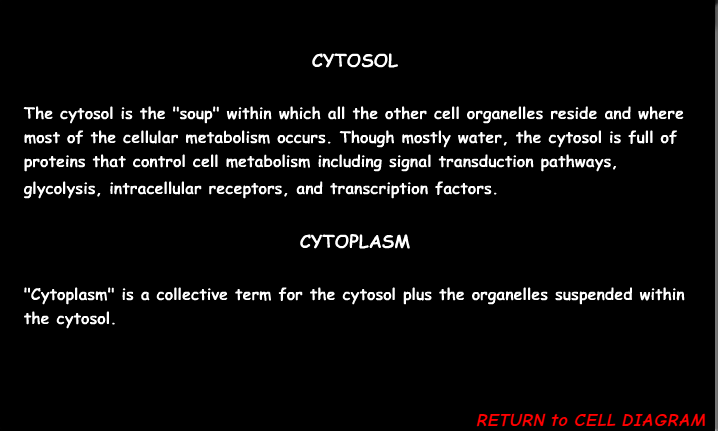 CYTOSOL

The cytosol is the "soup" within which all the other cell organelles reside and where most of the cellular metabolism occurs. Though mostly water, the cytosol is full of proteins that control cell metabolism including signal transduction pathways, glycolysis, intracellular receptors, and transcription factors.

CYTOPLASM

"Cytoplasm" is a collective term for the cytosol plus the organelles suspended within the cytosol.

RETURN to CELL DIAGRAM